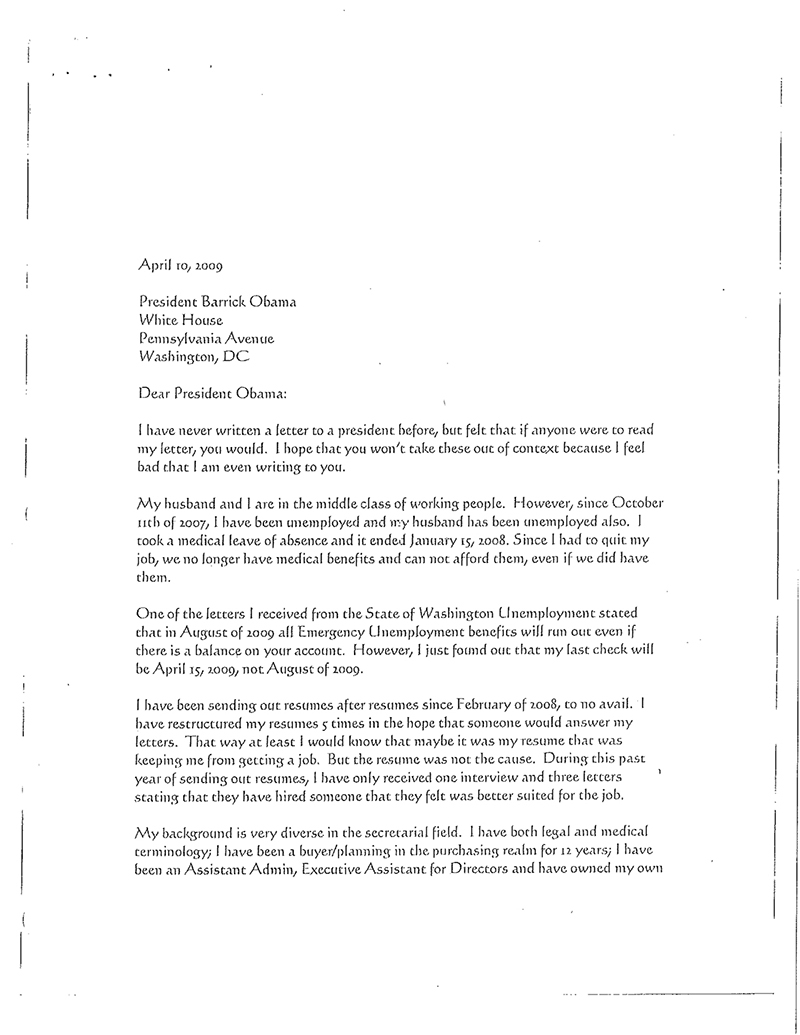 April 10, 2009

President Barrick Obama
White House
Pennsylvania Avenue
Washington, DC

Dear President Obama:

I have never written a letter to a president before, but felt that if anyone were to read my letter, you would. I hope that you won't take these out of context because I feel bad that I am even writing to you.

My husband and I are in the middle class of working people. However, since October 11th of 2007, I have been unemployed and my husband has been unemployed also. I took a medical leave of absence and it ended January 15, 2008. Since I had to quit my job, we no longer have medical benefits and can not afford them, even if we did have them.

One of the letters I received from the State of Washington Unemployment stated that in August of 2009 all Emergency Unemployment benefits will run out even if there is a balance on your account. However, I just found out that my last check will be April 15, 2009, not August of 2009.

I have been sending out resumes after resumes since February of 2008, to no avail. I have restructured my resumes 5 times in the hope that someone would answer my letters. That way at least I would know that maybe it was my resume that was keeping me from getting a job. But the resume was not the cause. During this past year of sending out resumes, I have only received one interview and three letters stating that they have hired someone that they felt was better suited for the job.

My background is very diverse in the secretarial field. I have both legal and medical terminology; I have been a buyer/planning in the purchasing realm for 12 years; I have been an Assistant Admin, Executive Assistant for Directors and have owned my own